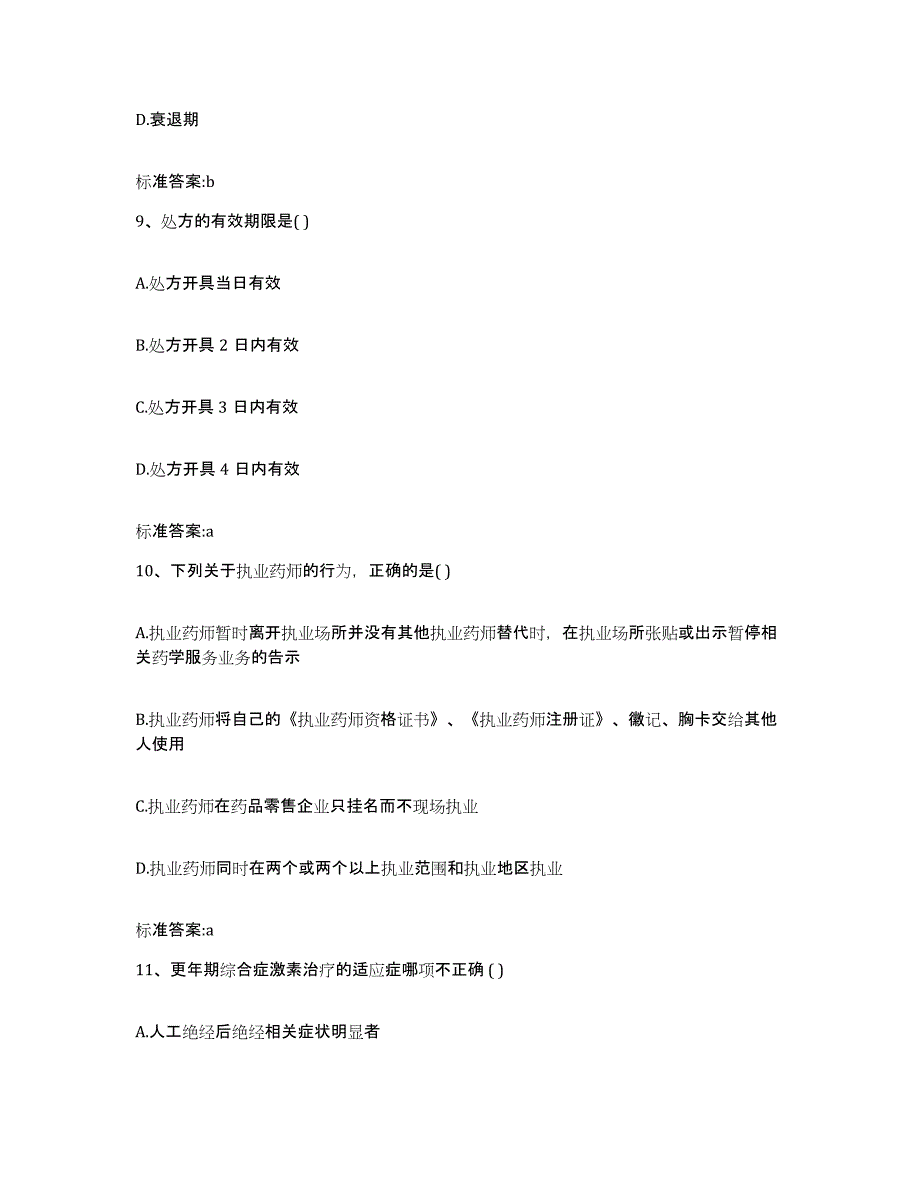 D.衰退期

标准答案:b

9、处方的有效期限是( )

A.处方开具当日有效

B.处方开具 2 日内有效

C.处方开具 3 日内有效

D.处方开具 4 日内有效

标准答案:a

10、下列关于执业药师的行为，正确的是( )

A.执业药师暂时离开执业场所并没有其他执业药师替代时，在执业场所张贴或出示暂停相关药学服务业务的告示

B.执业药师将自己的《执业药师资格证书》、《执业药师注册证》、徽记、胸卡交给其他人使用

C.执业药师在药品零售企业只挂名而不现场执业

D.执业药师同时在两个或两个以上执业范围和执业地区执业

标准答案:a

11、更年期综合症激素治疗的适应症哪项不正确 ( )

A.人工绝经后绝经相关症状明显者